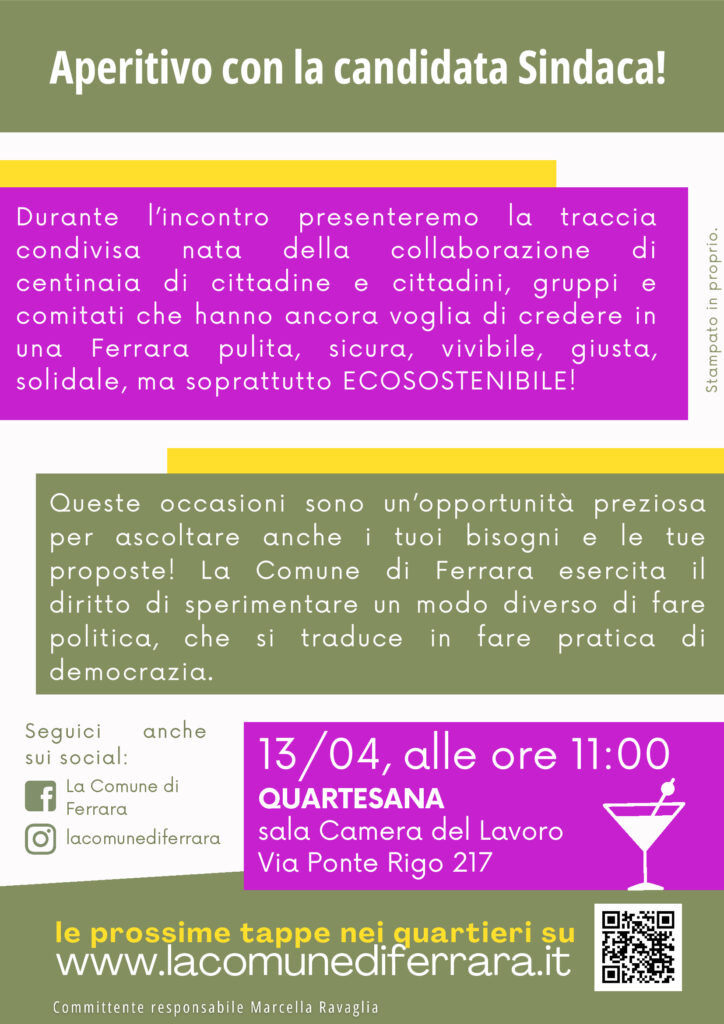 Aperitivo con la candidata Sindaca!

Durante l'incontro presenteremo la traccia condivisa nata della collaborazione di centinaia di cittadine e cittadini, gruppi e comitati che hanno ancora voglia di credere in una Ferrara pulita, sicura, vivibile, giusta, solidale, ma soprattutto ECOSOSTENIBILE!

Stampato in proprio.

Queste occasioni sono un'opportunità preziosa per ascoltare anche i tuoi bisogni e le tue proposte! La Comune di Ferrara esercita il diritto di sperimentare un modo diverso di fare politica, che si traduce in fare pratica di democrazia.

Seguici anche sui social:

La Comune di Ferrara

lacomunediferrara

13/04, alle ore 11:00
QUARTESANA
sala Camera del Lavoro
Via Ponte Rigo 217

le prossime tappe nei quartieri su
www.lacomunediferrara.it

Committente responsabile Marcella Ravaglia